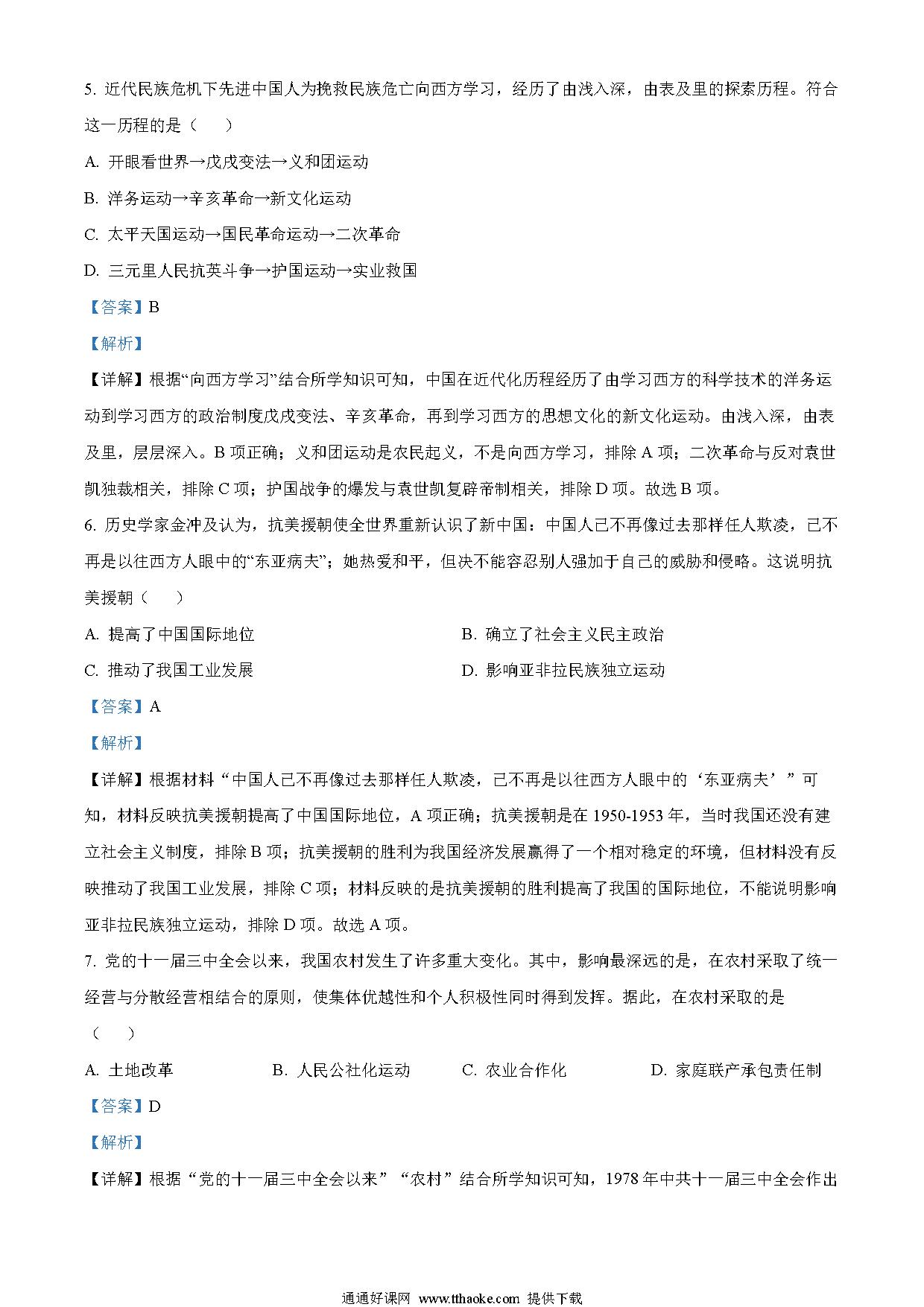 5. 近代民族危机下先进中国人为挽救民族危亡向西方学习，经历了由浅入深，由表及里的探索历程。符合这一历程的是（    ）

A. 开眼看世界→戊戌变法→义和团运动

B. 洋务运动→辛亥革命→新文化运动

C. 太平天国运动→国民革命运动→二次革命

D. 三元里人民抗英斗争→护国运动→实业救国

【答案】B

【解析】

【详解】根据“向西方学习”结合所学知识可知，中国在近代化历程经历了由学习西方的科学技术的洋务运动到学习西方的政治制度戊戌变法、辛亥革命，再到学习西方的思想文化的新文化运动。由浅入深，由表及里，层层深入。B 项正确；义和团运动是农民起义，不是向西方学习，排除 A 项；二次革命与反对袁世凯独裁相关，排除 C 项；护国战争的爆发与袁世凯复辟帝制相关，排除 D 项。故选 B 项。

6. 历史学家金冲及认为，抗美援朝使全世界重新认识了新中国：中国人已不再像过去那样任人欺凌，已不再是以往西方人眼中的“东亚病夫”；她热爱和平，但决不能容忍别人强加于自己的威胁和侵略。这说明抗美援朝（    ）

A. 提高了中国国际地位

B. 确立了社会主义民主政治

C. 推动了我国工业发展

D. 影响亚非拉民族独立运动

【答案】A

【解析】

【详解】根据材料“中国人已不再像过去那样任人欺凌，已不再是以往西方人眼中的‘东亚病夫’”可知，材料反映抗美援朝提高了中国国际地位，A 项正确；抗美援朝是在 1950-1953 年，当时我国还没有建立社会主义制度，排除 B 项；抗美援朝的胜利为我国经济发展赢得了一个相对稳定的环境，但材料没有反映推动了我国工业发展，排除 C 项；材料反映的是抗美援朝的胜利提高了我国的国际地位，不能说明影响亚非拉民族独立运动，排除 D 项。故选 A 项。

7. 党的十一届三中全会以来，我国农村发生了许多重大变化。其中，影响最深远的是，在农村采取了统一经营与分散经营相结合的原则，使集体优越性和个人积极性同时得到发挥。据此，在农村采取的是（    ）

A. 土地改革    B. 人民公社化运动    C. 农业合作化    D. 家庭联产承包责任制

【答案】D

【解析】

【详解】根据“党的十一届三中全会以来”“农村”结合所学知识可知，1978 年中共十一届三中全会作出

通通好课网 www.tthaoke.com 提供下载